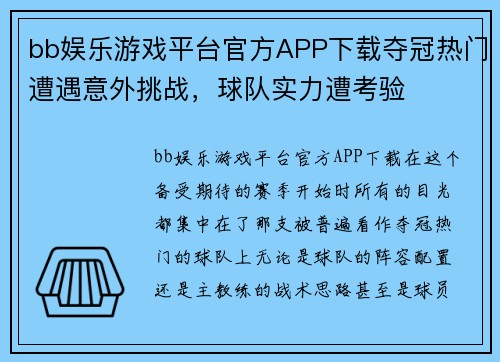 bb娱乐游戏平台官方APP下载夺冠热门遭遇意外挑战，球队实力遭考验

bb娱乐游戏平台官方APP下载在这个备受期待的赛季开始时所有的目光都集中在了那支被普遍看作夺冠热门的球队上无论是球队的阵容配置还是主教练的战术思路甚至是球员